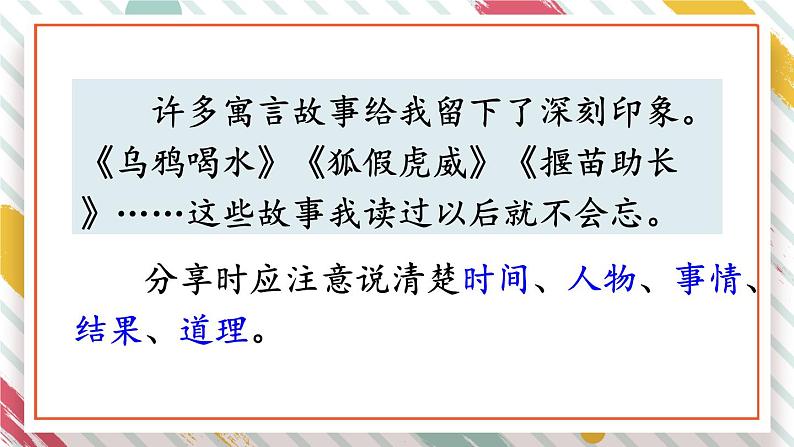 许多寓言故事给我留下了深刻印象。《乌鸦喝水》《狐假虎威》《揠苗助长》……这些故事我读过以后就不会忘。

分享时应注意说清楚时间、人物、事情、结果、道理。